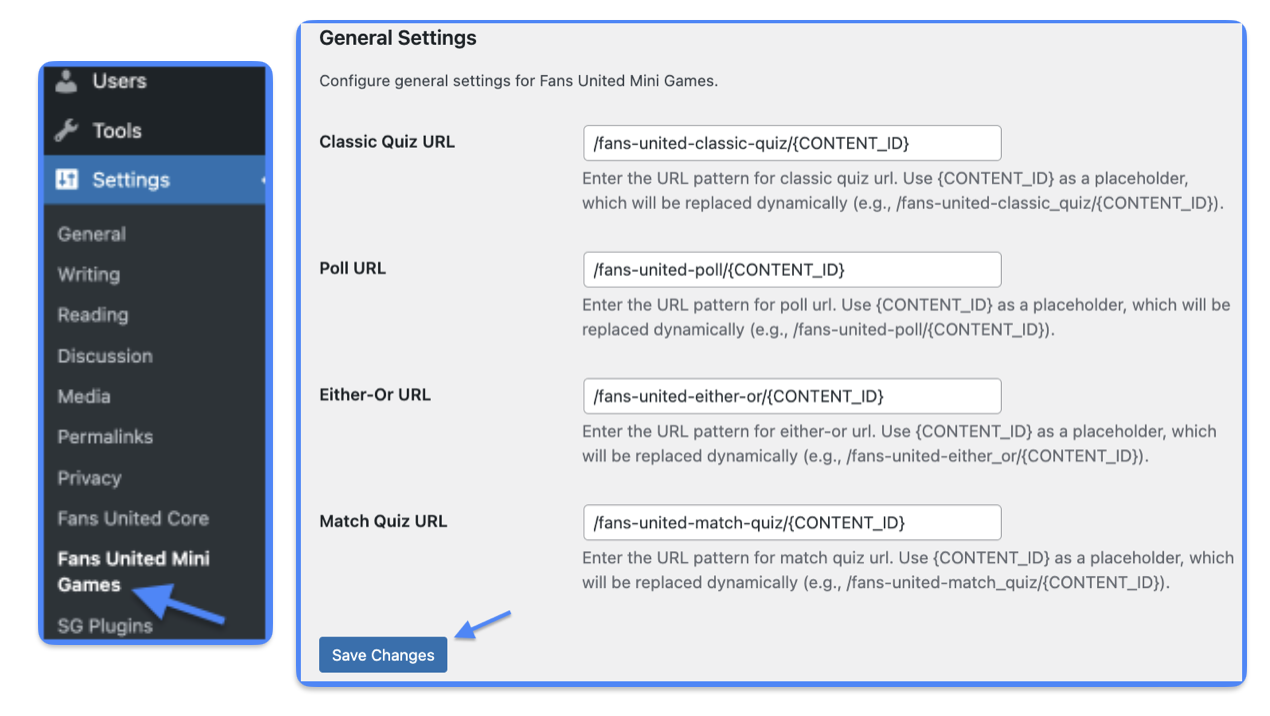 Users
Tools
Settings
General
Writing
Reading
Discussion
Media
Permalinks
Privacy
Fans United Core
Fans United Mini Games
SG Plugins

General Settings

Configure general settings for Fans United Mini Games.

Classic Quiz URL
/fans-united-classic-quiz/{CONTENT_ID}
Enter the URL pattern for classic quiz url. Use {CONTENT_ID} as a placeholder, which will be replaced dynamically (e.g., /fans-united-classic_quiz/{CONTENT_ID}).

Poll URL
/fans-united-poll/{CONTENT_ID}
Enter the URL pattern for poll url. Use {CONTENT_ID} as a placeholder, which will be replaced dynamically (e.g., /fans-united-poll/{CONTENT_ID}).

Either-Or URL
/fans-united-either-or/{CONTENT_ID}
Enter the URL pattern for either-or url. Use {CONTENT_ID} as a placeholder, which will be replaced dynamically (e.g., /fans-united-either_or/{CONTENT_ID}).

Match Quiz URL
/fans-united-match-quiz/{CONTENT_ID}
Enter the URL pattern for match quiz url. Use {CONTENT_ID} as a placeholder, which will be replaced dynamically (e.g., /fans-united-match_quiz/{CONTENT_ID}).

Save Changes